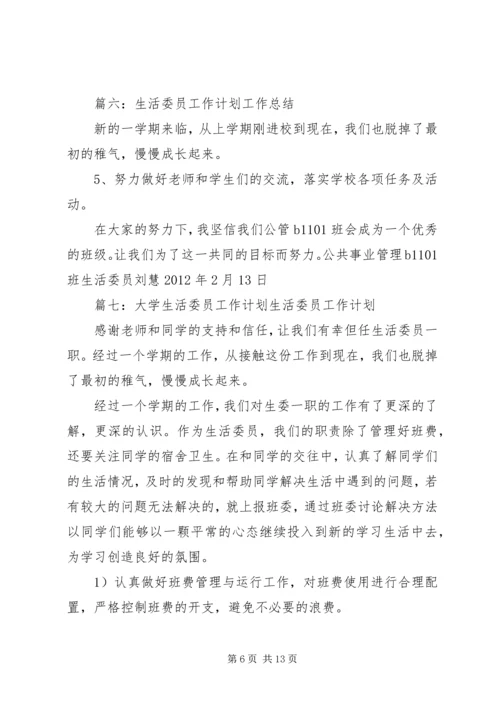 篇六：生活委员工作计划工作总结

新的一学期来临，从上学期刚进校到现在，我们也脱掉了最初的稚气，慢慢成长起来。

5、努力做好老师和学生们的交流，落实学校各项任务及活动。

在大家的努力下，我坚信我们公管 b1101 班会成为一个优秀的班级。让我们为了这一共同的目标而努力。公共事业管理 b1101 班生活委员刘慧 2012 年 2 月 13 日

篇七：大学生活委员工作计划生活委员工作计划

感谢老师和同学的支持和信任，让我们有幸但任生活委员一职。经过一个学期的工作，从接触这份工作到现在，我们也脱掉了最初的稚气，慢慢成长起来。

经过一个学期的工作，我们对生委一职的工作有了更深的了解，更深的认识。作为生活委员，我们的职责除了管理好班费，还要关注同学的宿舍卫生。在和同学的交往中，认真了解同学们的生活情况，及时的发现和帮助同学解决生活中遇到的问题，若有较大的问题无法解决的，就上报班委，通过班委讨论解决方法以同学们能够以一颗平常的心态继续投入到新的学习生活中去，为学习创造良好的氛围。

1）认真做好班费管理与运行工作，对班费使用进行合理配置，严格控制班费的开支，避免不必要的浪费。

第 6 页 共 13 页